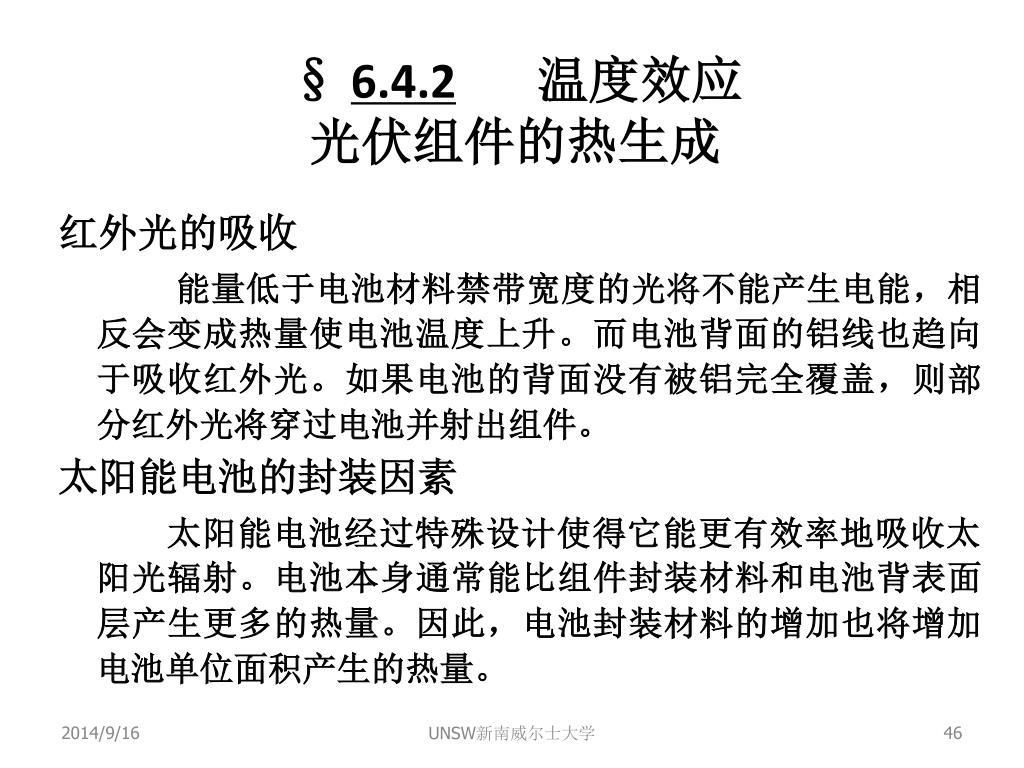 § 6.4.2 温度效应
光伏组件的热生成

红外光的吸收

能量低于电池材料禁带宽度的光将不能产生电能，相反会变成热量使电池温度上升。而电池背面的铝线也趋向于吸收红外光。如果电池的背面没有被铝完全覆盖，则部分红外光将穿过电池并射出组件。

太阳能电池的封装因素

太阳能电池经过特殊设计使得它能更有效率地吸收太阳光辐射。电池本身通常能比组件封装材料和电池背表面层产生更多的热量。因此，电池封装材料的增加也将增加电池单位面积产生的热量。

2014/9/16 UNSW新南威尔士大学 46